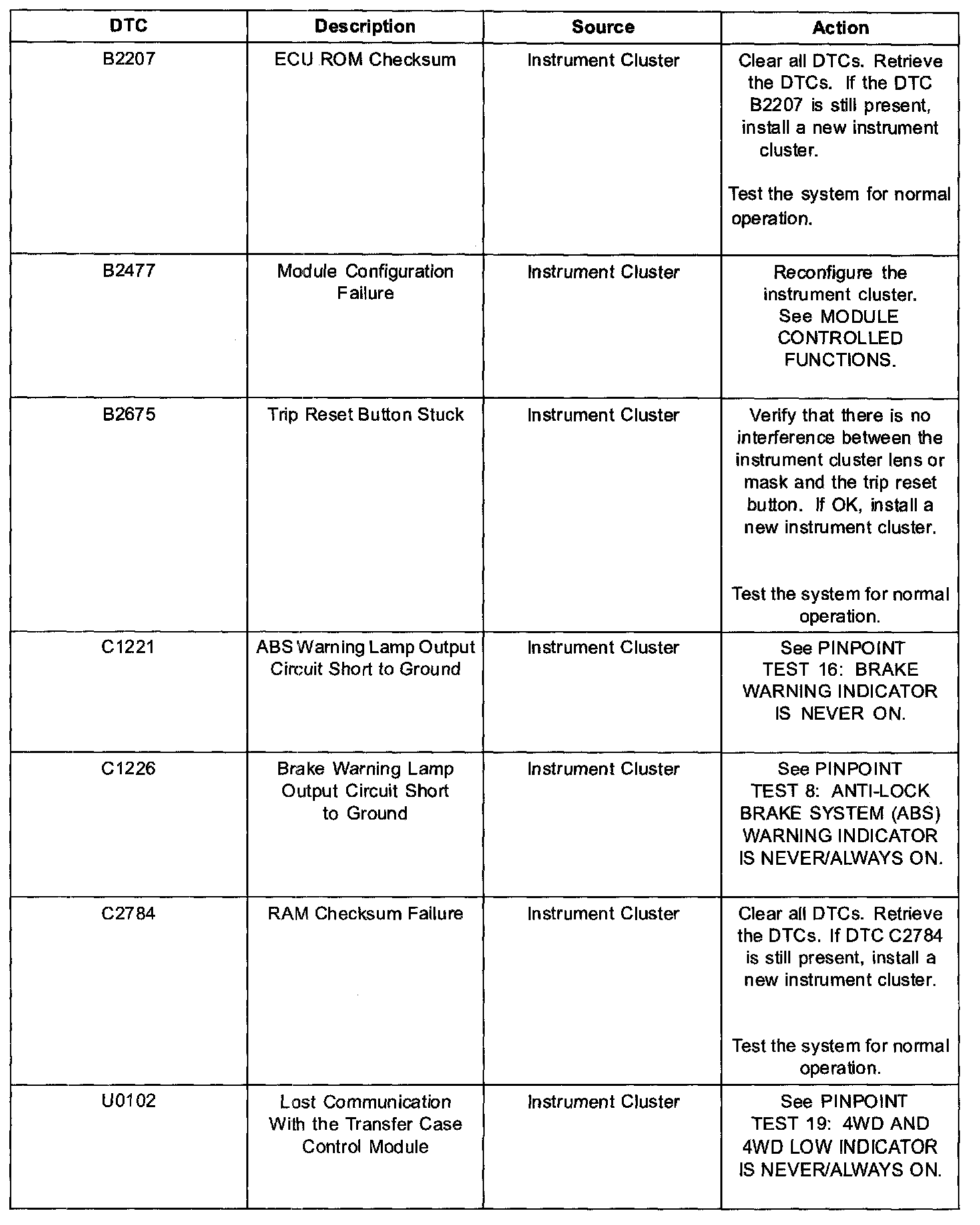 | DTC | Description | Source | Action |
|---|---|---|---|
| B2207 | ECU ROM Checksum | Instrument Cluster | Clear all DTCs. Retrieve the DTCs. If the DTC B2207 is still present, install a new instrument cluster. Test the system for normal operation. |
| B2477 | Module Configuration Failure | Instrument Cluster | Reconfigure the instrument cluster. See MODULE CONTROLLED FUNCTIONS. |
| B2675 | Trip Reset Button Stuck | Instrument Cluster | Verify that there is no interference between the instrument cluster lens or mask and the trip reset button. If OK, install a new instrument cluster. Test the system for normal operation. |
| C1221 | ABS Warning Lamp Output Circuit Short to Ground | Instrument Cluster | See PINPOINT TEST 16: BRAKE WARNING INDICATOR IS NEVER ON. |
| C1226 | Brake Warning Lamp Output Circuit Short to Ground | Instrument Cluster | See PINPOINT TEST 8: ANTI-LOCK BRAKE SYSTEM (ABS) WARNING INDICATOR IS NEVER/ALWAYS ON. |
| C2784 | RAM Checksum Failure | Instrument Cluster | Clear all DTCs. Retrieve the DTCs. If DTC C2784 is still present, install a new instrument cluster. Test the system for normal operation. |
| U0102 | Lost Communication With the Transfer Case Control Module | Instrument Cluster | See PINPOINT TEST 19: 4WD AND 4WD LOW INDICATOR IS NEVER/ALWAYS ON. |